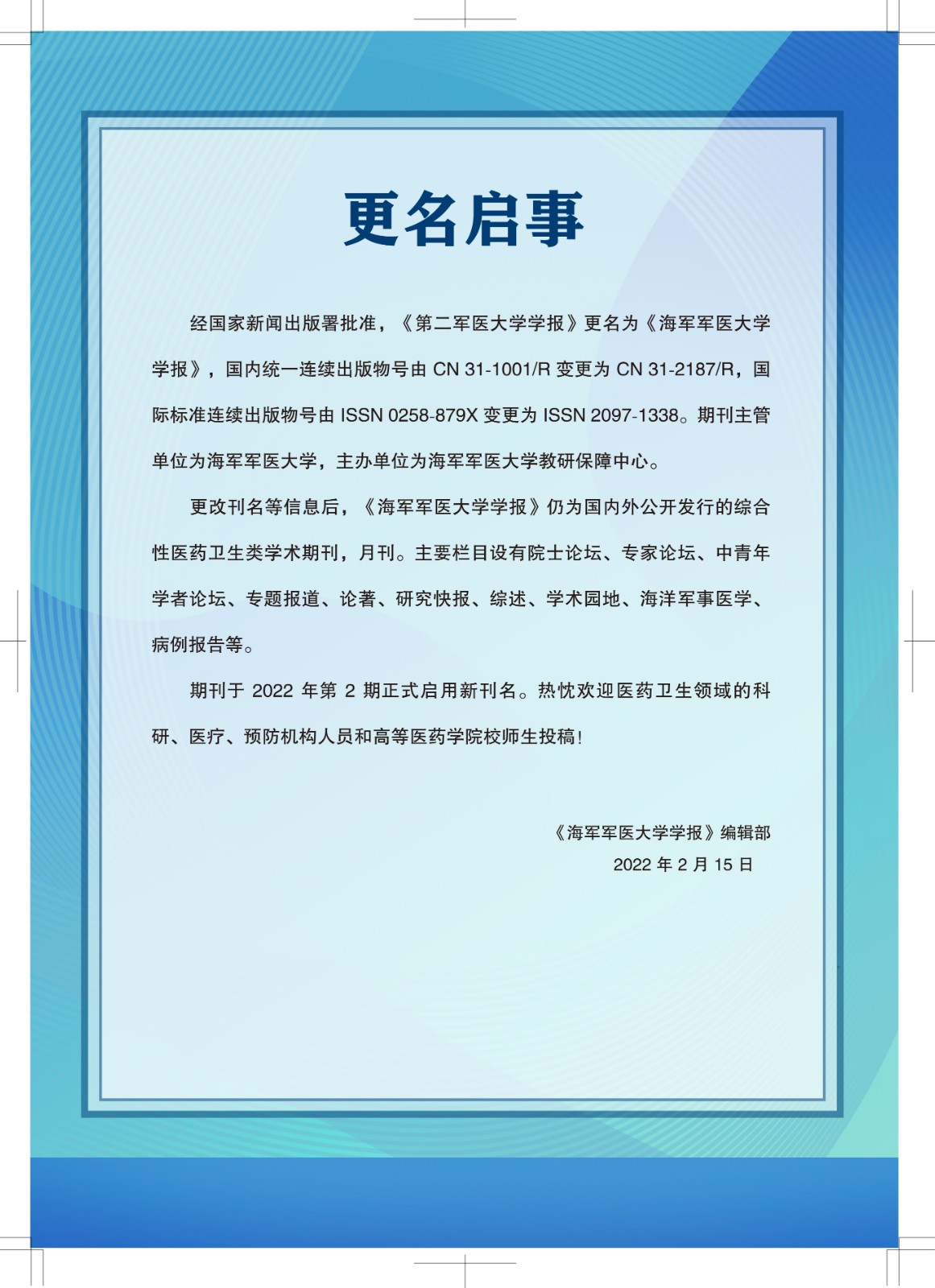 更名启事

经国家新闻出版署批准，《第二军医大学学报》更名为《海军军医大学学报》，国内统一连续出版物号由 CN 31-1001/R 变更为 CN 31-2187/R，国际标准连续出版物号由 ISSN 0258-879X 变更为 ISSN 2097-1338。期刊主管单位为海军军医大学，主办单位为海军军医大学教研保障中心。

更改刊名等信息后，《海军军医大学学报》仍为国内外公开发行的综合性医药卫生类学术期刊，月刊。主要栏目设有院士论坛、专家论坛、中青年学者论坛、专题报道、论著、研究快报、综述、学术园地、海洋军事医学、病例报告等。

期刊于 2022 年第 2 期正式启用新刊名。热忱欢迎医药卫生领域的科研、医疗、预防机构人员和高等医药学院校师生投稿！

《海军军医大学学报》编辑部
2022 年 2 月 15 日